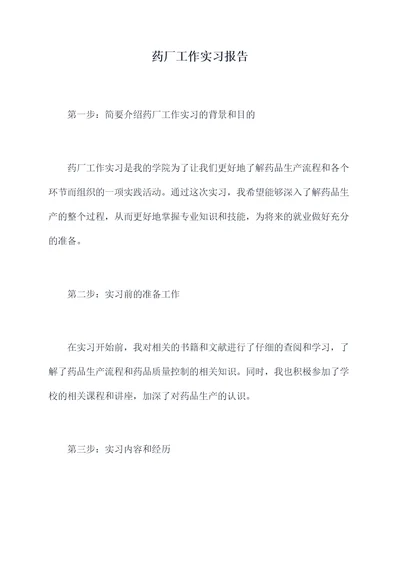 药厂工作实习报告

第一步：简要介绍药厂工作实习的背景和目的

药厂工作实习是我的学院为了让我们更好地了解药品生产流程和各个环节而组织的一项实践活动。通过这次实习，我希望能够深入了解药品生产的整个过程，从而更好地掌握专业知识和技能，为将来的就业做好充分的准备。

第二步：实习前的准备工作

在实习开始前，我对相关的书籍和文献进行了仔细的查阅和学习，了解了药品生产流程和药品质量控制的相关知识。同时，我也积极参加了学校的相关课程和讲座，加深了对药品生产的认识。

第三步：实习内容和经历